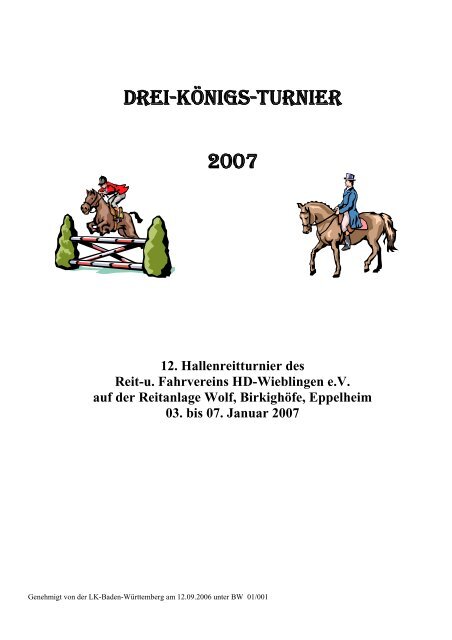 DREI-KÖNIGS-TURNIER

2007

12. Hallenreitturnier des
Reit-u. Fahrvereins HD-Wieblingen e.V.
auf der Reitanlage Wolf, Birkighöfe, Eppelheim
03. bis 07. Januar 2007

Genehmigt von der LK-Baden-Württemberg am 12.09.2006 unter BW 01/001